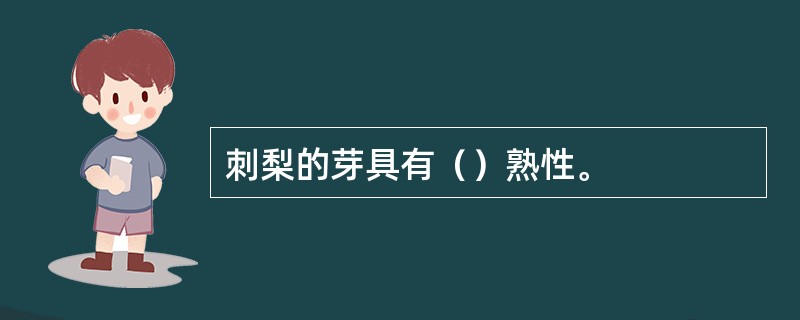 刺梨的芽具有（）熟性。